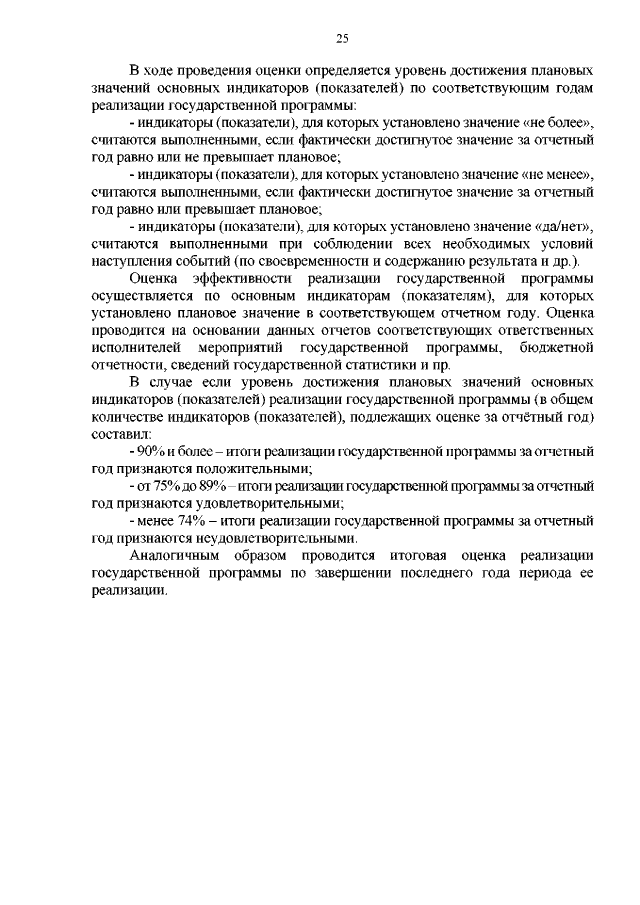 25

В ходе проведения оценки определяется уровень достижения плановых значений основных индикаторов (показателей) по соответствующим годам реализации государственной программы:

- индикаторы (показатели), для которых установлено значение «не более», считаются выполненными, если фактически достигнутое значение за отчетный год равно или не превышает плановое;

- индикаторы (показатели), для которых установлено значение «не менее», считаются выполненными, если фактически достигнутое значение за отчетный год равно или превышает плановое;

- индикаторы (показатели), для которых установлено значение «да/нет», считаются выполненными при соблюдении всех необходимых условий наступления событий (по своевременности и содержанию результата и др.).

Оценка эффективности реализации государственной программы осуществляется по основным индикаторам (показателям), для которых установлено плановое значение в соответствующем отчетном году. Оценка проводится на основании данных отчетов соответствующих ответственных исполнителей мероприятий государственной программы, бюджетной отчетности, сведений государственной статистики и пр.

В случае если уровень достижения плановых значений основных индикаторов (показателей) реализации государственной программы (в общем количестве индикаторов (показателей), подлежащих оценке за отчётный год) составил:

- 90% и более – итоги реализации государственной программы за отчетный год признаются положительными;

- от 75% до 89% – итоги реализации государственной программы за отчетный год признаются удовлетворительными;

- менее 74% – итоги реализации государственной программы за отчетный год признаются неудовлетворительными.

Аналогичным образом проводится итоговая оценка реализации государственной программы по завершении последнего года периода ее реализации.